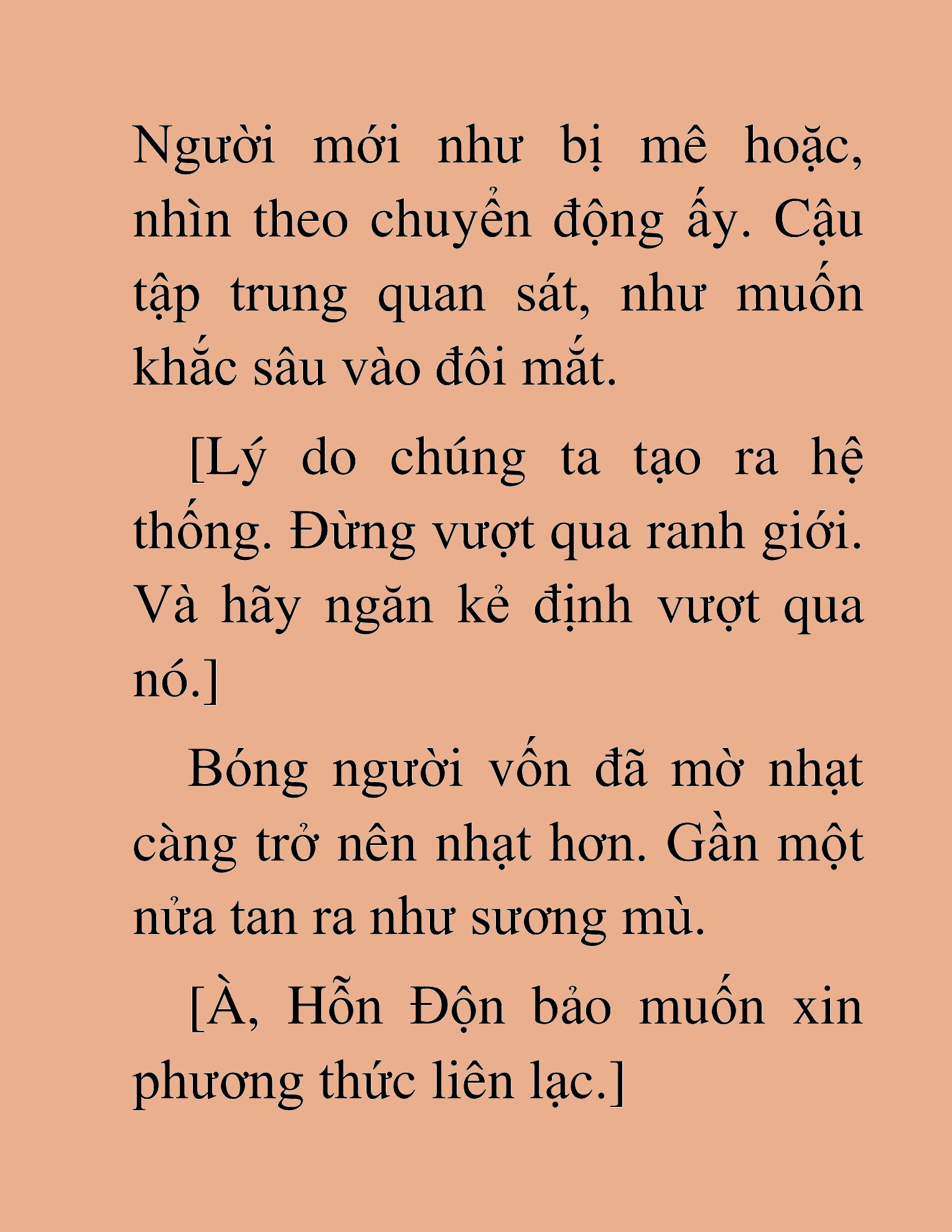 Người mới như bị mê hoặc, nhìn theo chuyển động ấy. Cậu tập trung quan sát, như muốn khắc sâu vào đôi mắt.

[Lý do chúng ta tạo ra hệ thống. Đừng vượt qua ranh giới. Và hãy ngăn kẻ định vượt qua nó.]

Bóng người vốn đã mờ nhạt càng trở nên nhạt hơn. Gần một nửa tan ra như sương mù.

[À, Hỗn Độn bảo muốn xin phương thức liên lạc.]